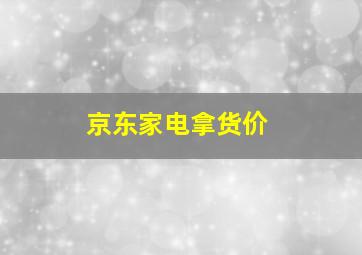 京东家电拿货价